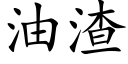 油渣